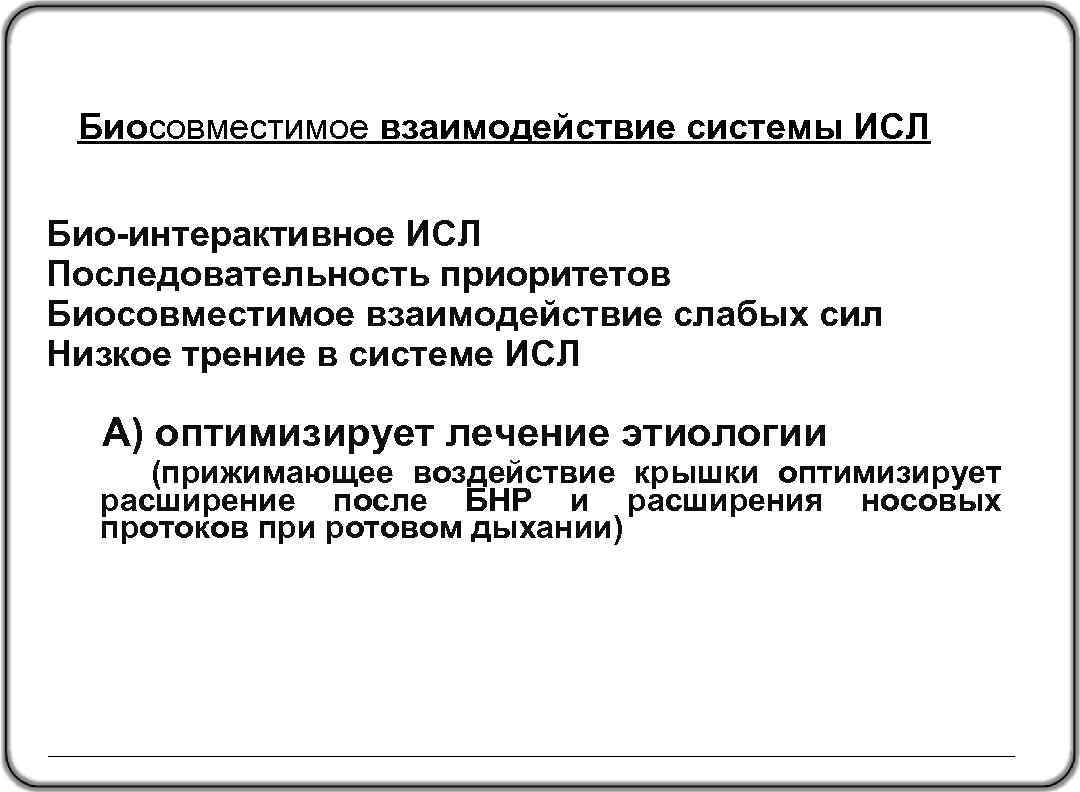 Биосовместимое взаимодействие системы ИСЛ

Био-интерактивное ИСЛ
Последовательность приоритетов
Биосовместимое взаимодействие слабых сил
Низкое трение в системе ИСЛ

А) оптимизирует лечение этиологии

(прижимающее воздействие крышки оптимизирует расширение после БНР и расширения носовых протоков при ротовом дыхании)